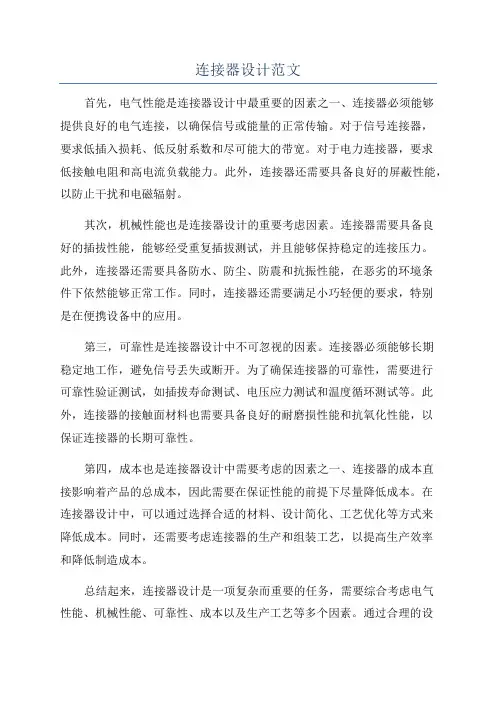 连接器设计范文

首先，电气性能是连接器设计中最重要的因素之一、连接器必须能够提供良好的电气连接，以确保信号或能量的正常传输。对于信号连接器，要求低插入损耗、低反射系数和尽可能大的带宽。对于电力连接器，要求低接触电阻和高电流负载能力。此外，连接器还需要具备良好的屏蔽性能，以防止干扰和电磁辐射。

其次，机械性能也是连接器设计的重要考虑因素。连接器需要具备良好的插拔性能，能够经受重复插拔测试，并且能够保持稳定的连接压力。此外，连接器还需要具备防水、防尘、防震和抗振性能，在恶劣的环境条件下依然能够正常工作。同时，连接器还需要满足小巧轻便的要求，特别是在便携设备中的应用。

第三，可靠性是连接器设计中不可忽视的因素。连接器必须能够长期稳定地工作，避免信号丢失或断开。为了确保连接器的可靠性，需要进行可靠性验证测试，如插拔寿命测试、电压应力测试和温度循环测试等。此外，连接器的接触面材料也需要具备良好的耐磨损性能和抗氧化性能，以保证连接器的长期可靠性。

第四，成本也是连接器设计中需要考虑的因素之一、连接器的成本直接影响着产品的总成本，因此需要在保证性能的前提下尽量降低成本。在连接器设计中，可以通过选择合适的材料、设计简化、工艺优化等方式来降低成本。同时，还需要考虑连接器的生产和组装工艺，以提高生产效率和降低制造成本。

总结起来，连接器设计是一项复杂而重要的任务，需要综合考虑电气性能、机械性能、可靠性、成本以及生产工艺等多个因素。通过合理的设